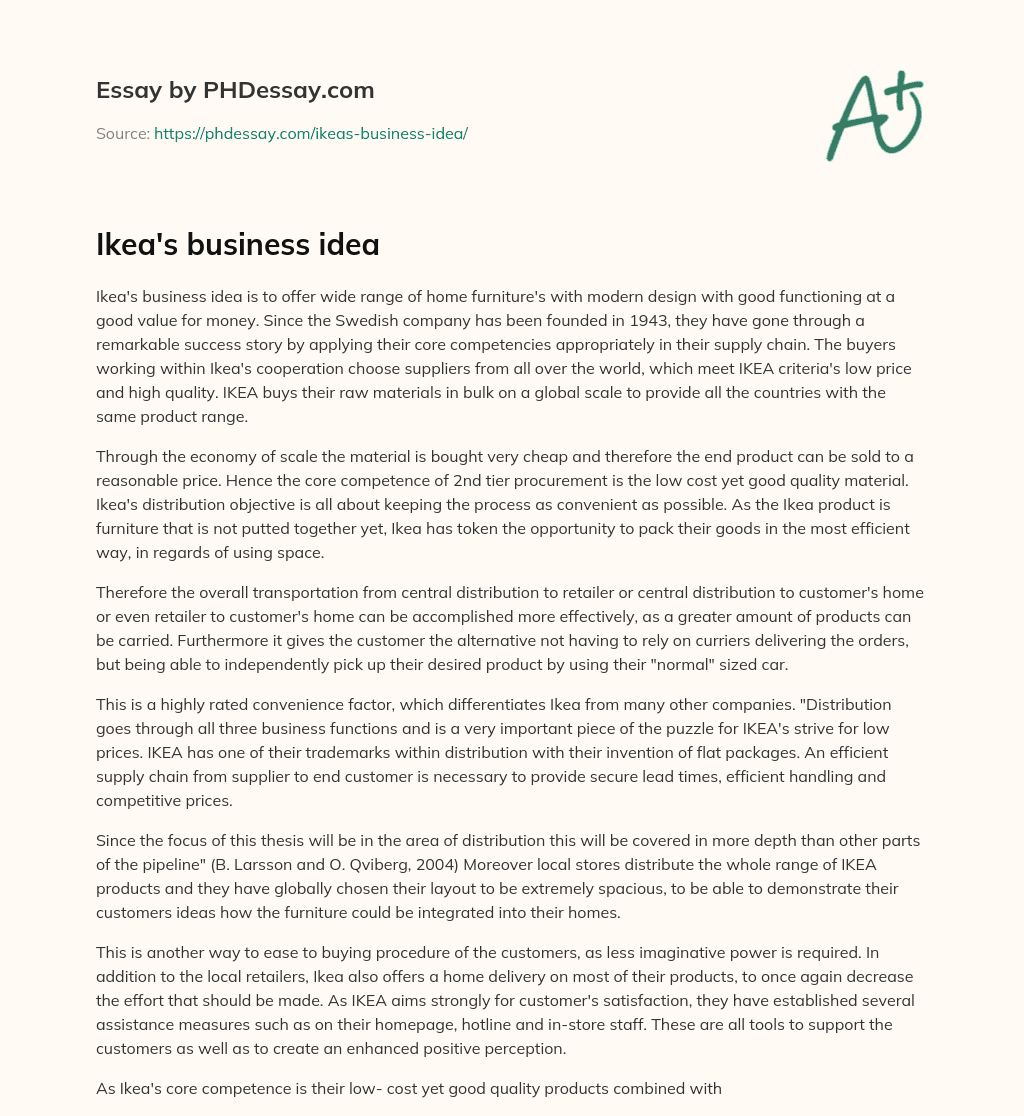 Essay by PHDessay.com

Source: https://phdessay.com/ikeas-business-idea/

A+

Ikea's business idea

Ikea's business idea is to offer wide range of home furniture's with modern design with good functioning at a good value for money. Since the Swedish company has been founded in 1943, they have gone through a remarkable success story by applying their core competencies appropriately in their supply chain. The buyers working within Ikea's cooperation choose suppliers from all over the world, which meet IKEA criteria's low price and high quality. IKEA buys their raw materials in bulk on a global scale to provide all the countries with the same product range.

Through the economy of scale the material is bought very cheap and therefore the end product can be sold to a reasonable price. Hence the core competence of 2nd tier procurement is the low cost yet good quality material. Ikea's distribution objective is all about keeping the process as convenient as possible. As the Ikea product is furniture that is not putted together yet, Ikea has token the opportunity to pack their goods in the most efficient way, in regards of using space.

Therefore the overall transportation from central distribution to retailer or central distribution to customer's home or even retailer to customer's home can be accomplished more effectively, as a greater amount of products can be carried. Furthermore it gives the customer the alternative not having to rely on curriers delivering the orders, but being able to independently pick up their desired product by using their "normal" sized car.

This is a highly rated convenience factor, which differentiates Ikea from many other companies. "Distribution goes through all three business functions and is a very important piece of the puzzle for IKEA's strive for low prices. IKEA has one of their trademarks within distribution with their invention of flat packages. An efficient supply chain from supplier to end customer is necessary to provide secure lead times, efficient handling and competitive prices.

Since the focus of this thesis will be in the area of distribution this will be covered in more depth than other parts of the pipeline" (B. Larsson and O. Qviberg, 2004) Moreover local stores distribute the whole range of IKEA products and they have globally chosen their layout to be extremely spacious, to be able to demonstrate their customers ideas how the furniture could be integrated into their homes.

This is another way to ease to buying procedure of the customers, as less imaginative power is required. In addition to the local retailers, Ikea also offers a home delivery on most of their products, to once again decrease the effort that should be made. As IKEA aims strongly for customer's satisfaction, they have established several assistance measures such as on their homepage, hotline and in-store staff. These are all tools to support the customers as well as to create an enhanced positive perception.

As Ikea's core competence is their low- cost yet good quality products combined with